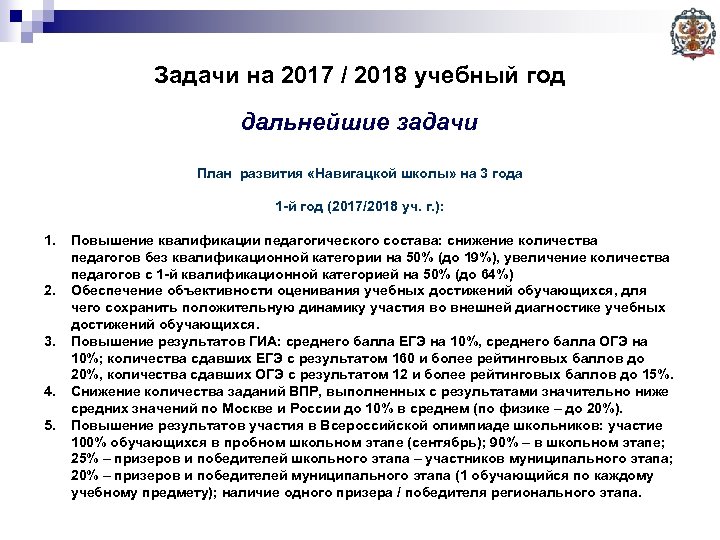 Задачи на 2017 / 2018 учебный год

дальнейшие задачи

План развития «Навигацкой школы» на 3 года

1-й год (2017/2018 уч. г.):

1. Повышение квалификации педагогического состава: снижение количества педагогов без квалификационной категории на 50% (до 19%), увеличение количества педагогов с 1-й квалификационной категорией на 50% (до 64%)
2. Обеспечение объективности оценивания учебных достижений обучающихся, для чего сохранить положительную динамику участия во внешней диагностике учебных достижений обучающихся.
3. Повышение результатов ГИА: среднего балла ЕГЭ на 10%, среднего балла ОГЭ на 10%; количества сдавших ЕГЭ с результатом 160 и более рейтинговых баллов до 20%, количества сдавших ОГЭ с результатом 12 и более рейтинговых баллов до 15%.
4. Снижение количества заданий ВПР, выполненных с результатами значительно ниже средних значений по Москве и России до 10% в среднем (по физике – до 20%).
5. Повышение результатов участия в Всероссийской олимпиаде школьников: участие 100% обучающихся в пробном школьном этапе (сентябрь); 90% – в школьном этапе; 25% – призеров и победителей школьного этапа – участников муниципального этапа; 20% – призеров и победителей муниципального этапа (1 обучающийся по каждому учебному предмету); наличие одного призера / победителя регионального этапа.